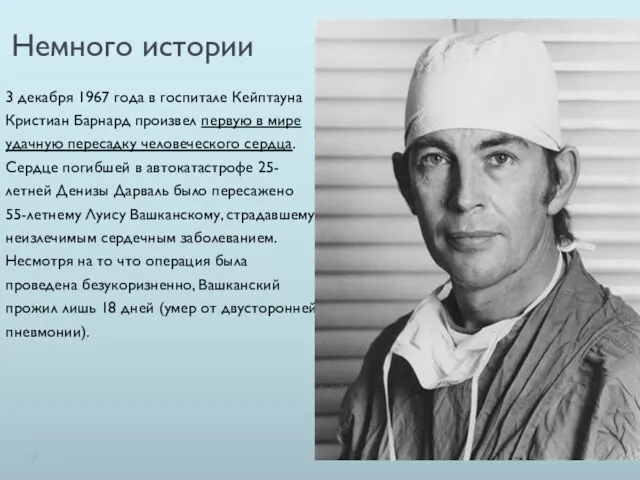 Немного истории

3 декабря 1967 года в госпитале Кейптауна Кристиан Барнард произвел первую в мире удачную пересадку человеческого сердца. Сердце погибшей в автокатастрофе 25-летней Денизы Дарваль было пересажено 55-летнему Луису Вашканскому, страдавшему неизлечимым сердечным заболеванием. Несмотря на то что операция была проведена безукоризненно, Вашканский прожил лишь 18 дней (умер от двусторонней пневмонии).